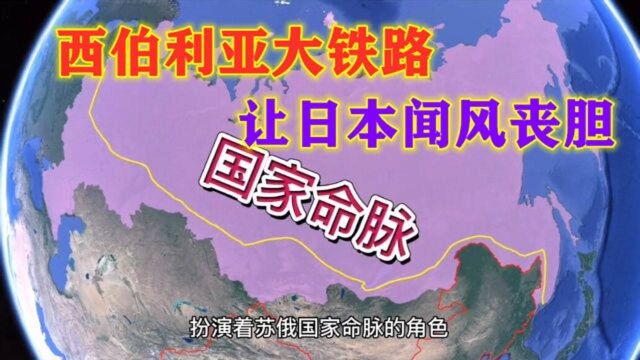 西伯利亚大铁路

让日本闻风丧胆

国家命脉

扮演着苏俄国家命脉的角色